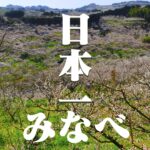 日本一
みなべ